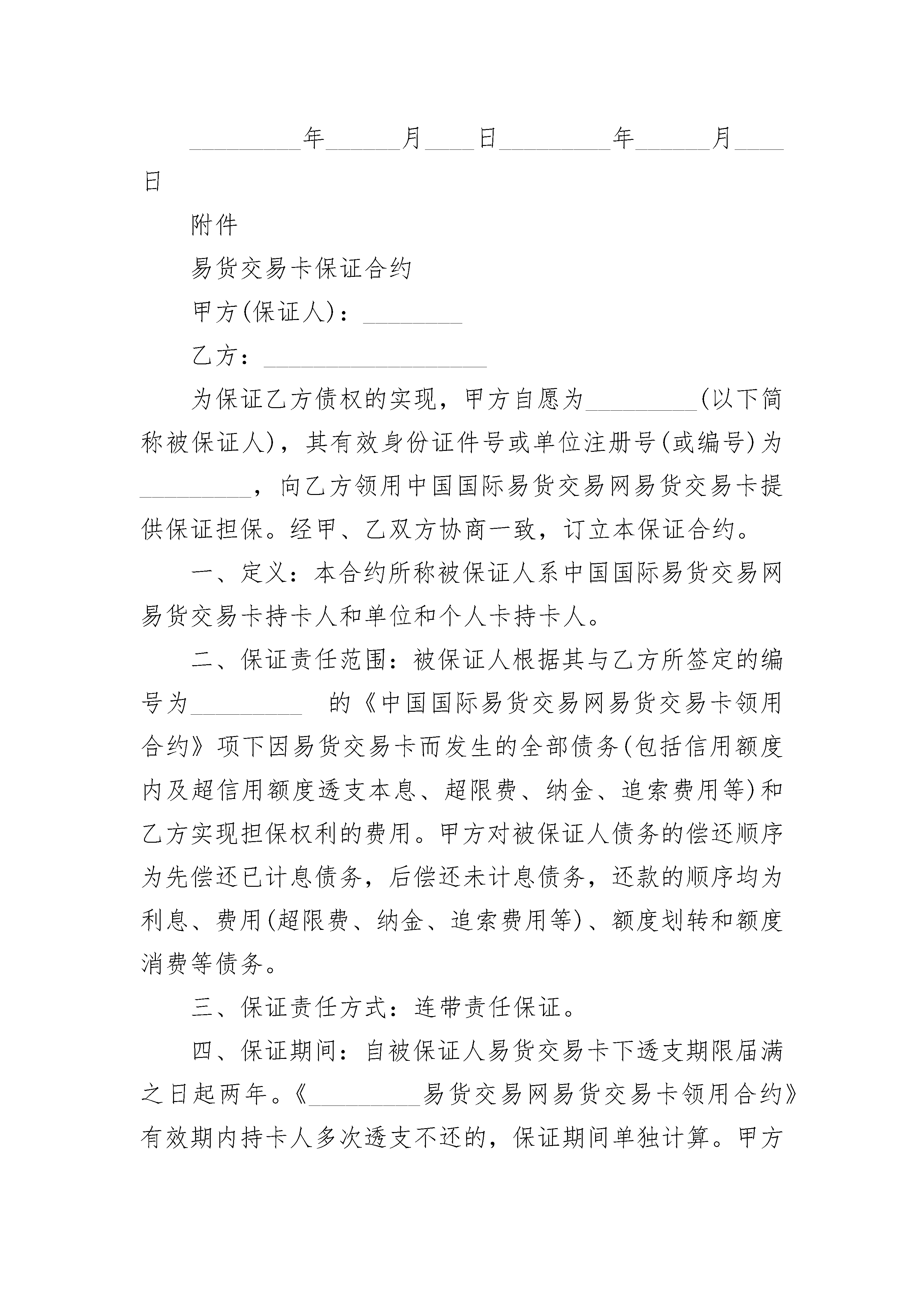 _________年______月____日_________年______月____日

附件

易货交易卡保证合约

甲方(保证人)：________

乙方：__________________

为保证乙方债权的实现，甲方自愿为_________(以下简称被保证人)，其有效身份证件号或单位注册号(或编号)为_________，向乙方领用中国国际易货交易网易货交易卡提供保证担保。经甲、乙双方协商一致，订立本保证合约。

一、定义：本合约所称被保证人系中国国际易货交易网易货交易卡持卡人和单位和个人卡持卡人。

二、保证责任范围：被保证人根据其与乙方所签定的编号为_________ 的《中国国际易货交易网易货交易卡领用合约》项下因易货交易卡而发生的全部债务(包括信用额度内及超信用额度透支本息、超限费、纳金、追索费用等)和乙方实现担保权利的费用。甲方对被保证人债务的偿还顺序为先偿还已计息债务，后偿还未计息债务，还款的顺序均为利息、费用(超限费、纳金、追索费用等)、额度划转和额度消费等债务。

三、保证责任方式：连带责任保证。

四、保证期间：自被保证人易货交易卡下透支期限届满之日起两年。《_________易货交易网易货交易卡领用合约》有效期内持卡人多次透支不还的，保证期间单独计算。甲方